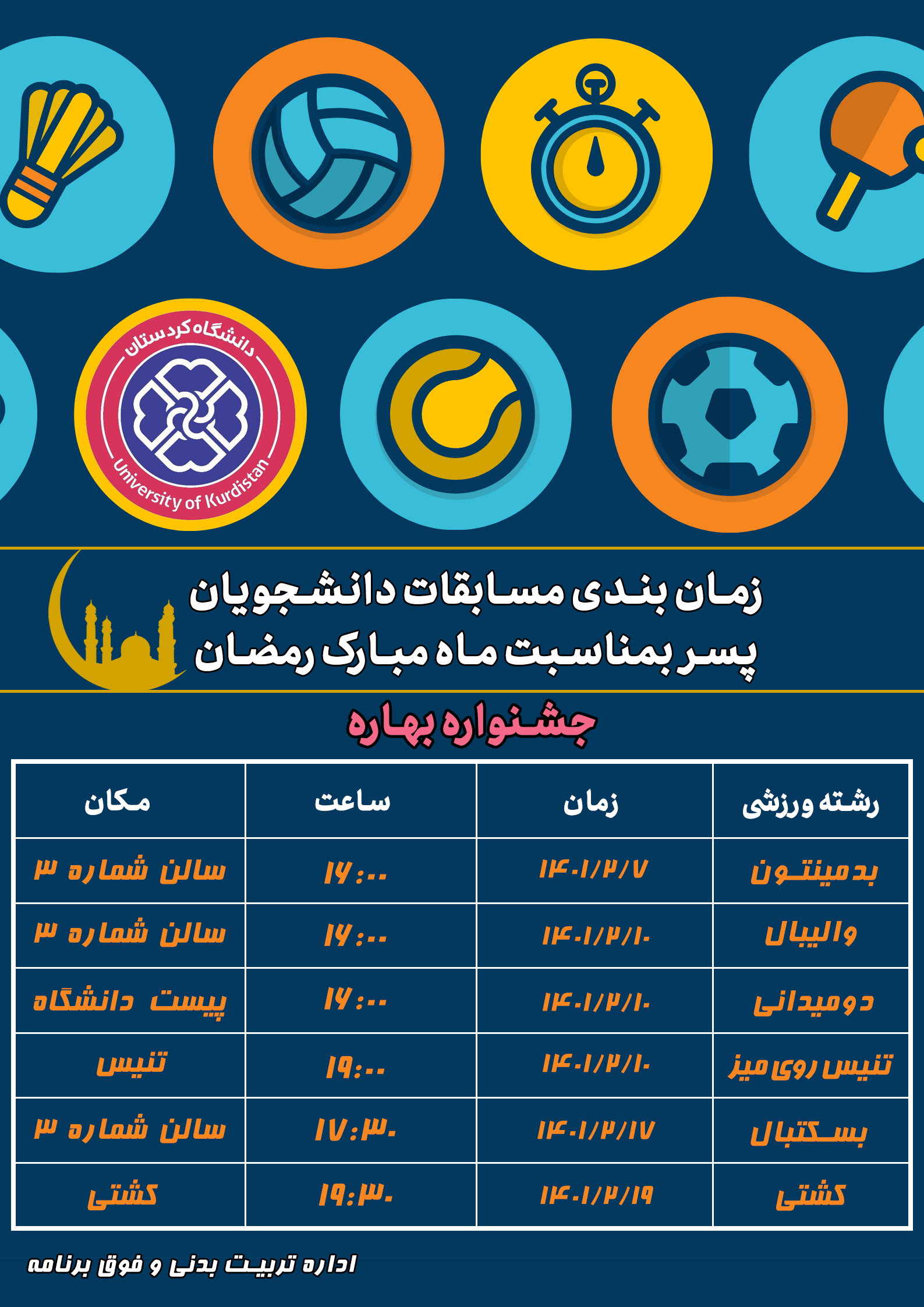 دانشگاه کردستان
University of Kurdistan

زمان بندی مسابقات دانشجویان پسر بمناسبت ماه مبارک رمضان

جشنواره بهاره

| رشته ورزشی | زمان | ساعت | مکان |
|---|---|---|---|
| بدمینتون | ۱۴۰۱/۲/۷ | ۱۶:۰۰ | سالن شماره ۳ |
| والیبال | ۱۴۰۱/۲/۱۰ | ۱۶:۰۰ | سالن شماره ۳ |
| دومیدانی | ۱۴۰۱/۲/۱۰ | ۱۶:۰۰ | پیست دانشگاه |
| تنیس روی میز | ۱۴۰۱/۲/۱۰ | ۱۹:۰۰ | تنیس |
| بسکتبال | ۱۴۰۱/۲/۱۷ | ۱۷:۳۰ | سالن شماره ۳ |
| کشتی | ۱۴۰۱/۲/۱۹ | ۱۹:۳۰ | کشتی |

اداره تربیت بدنی و فوق برنامه